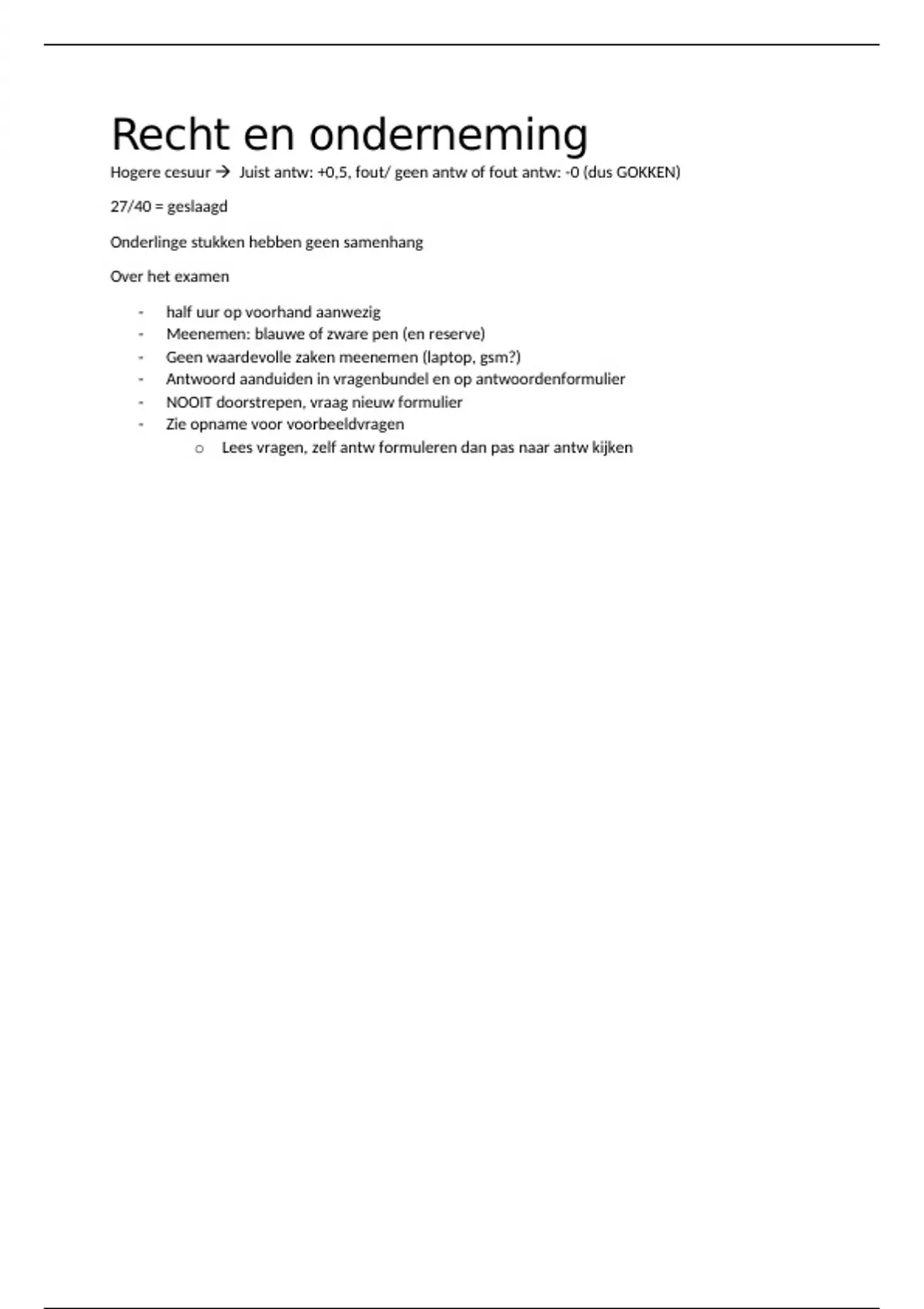 Recht en onderneming

Hogere cesuur → Juist antw: +0,5, fout/ geen antw of fout antw: -0 (dus GOKKEN)

27/40 = geslaagd

Onderlinge stukken hebben geen samenhang

Over het examen

- half uur op voorhand aanwezig
- Meenemen: blauwe of zware pen (en reserve)
- Geen waardevolle zaken meenemen (laptop, gsm?)
- Antwoord aanduiden in vragenbundel en op antwoordenformulier
- NOOIT doorstrepen, vraag nieuw formulier
- Zie opname voor voorbeeldvragen
  o Lees vragen, zelf antw formuleren dan pas naar antw kijken